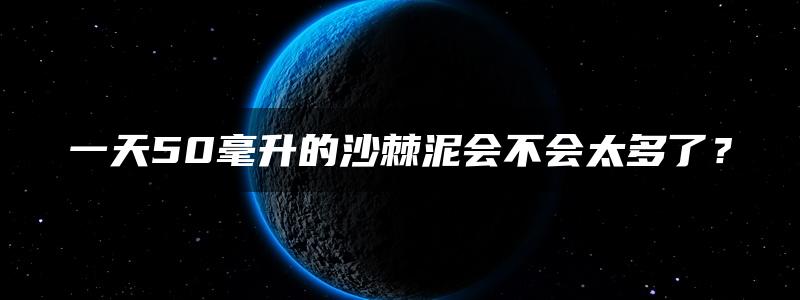 一天50毫升的沙棘泥会不会太多了？